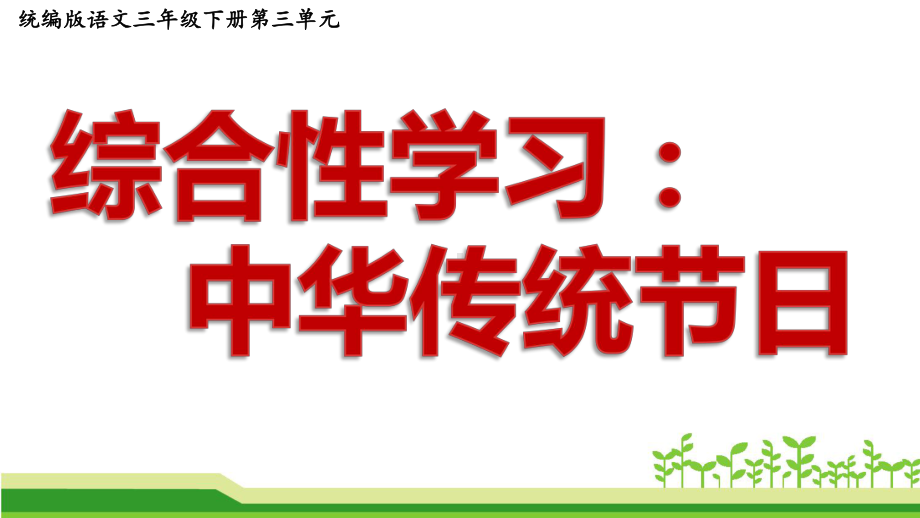 统编版语文三年级下册第三单元

综合性学习：
中华传统节日